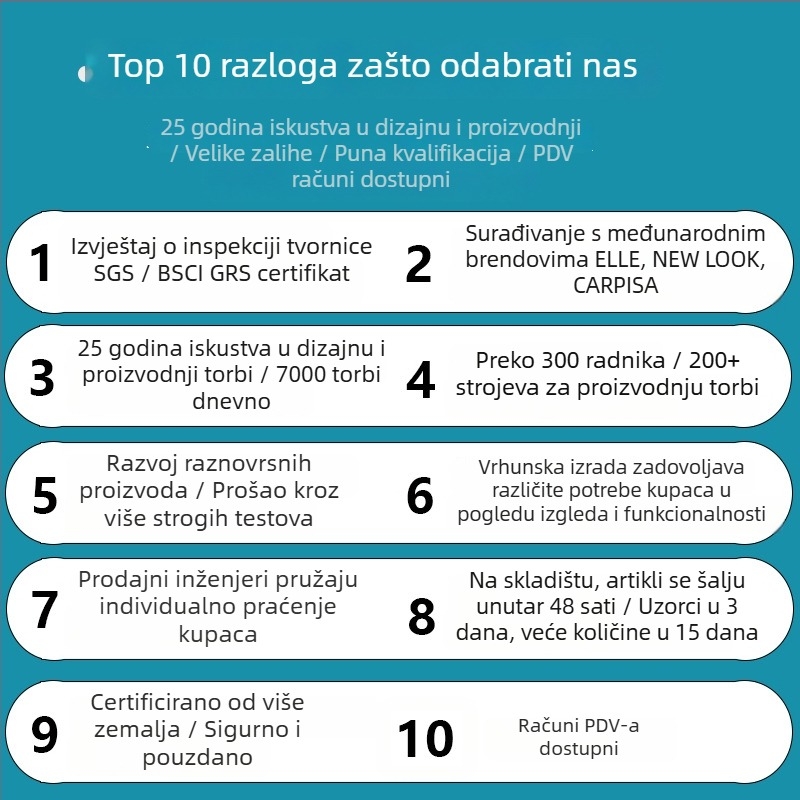 Top 10 razloga zašto odabrati nas

25 godina iskustva u dizajnu i proizvodnji / Velike zalihe / Puna kvalifikacija / PDV računi dostupni

1 Izvještaj o inspekciji tvornice SGS / BSCI GRS certifikat

2 Surađivanje s međunarodnim brendovima ELLE, NEW LOOK, CARPISA

3 25 godina iskustva u dizajnu i proizvodnji torbi / 7000 torbi dnevno

4 Preko 300 radnika / 200+ strojeva za proizvodnju torbi

5 Razvoj raznovrsnih proizvoda / Prošao kroz više strogih testova

6 Vrhunska izrada zadovoljava različite potrebe kupaca u pogledu izgleda i funkcionalnosti

7 Prodajni inženjeri pružaju individualno praćenje kupaca

8 Na skladištu, artikli se šalju unutar 48 sati / Uzorci u 3 dana, veće količine u 15 dana

9 Certificirano od više zemalja / Sigurno i pouzdano

10 Računi PDV-a dostupni